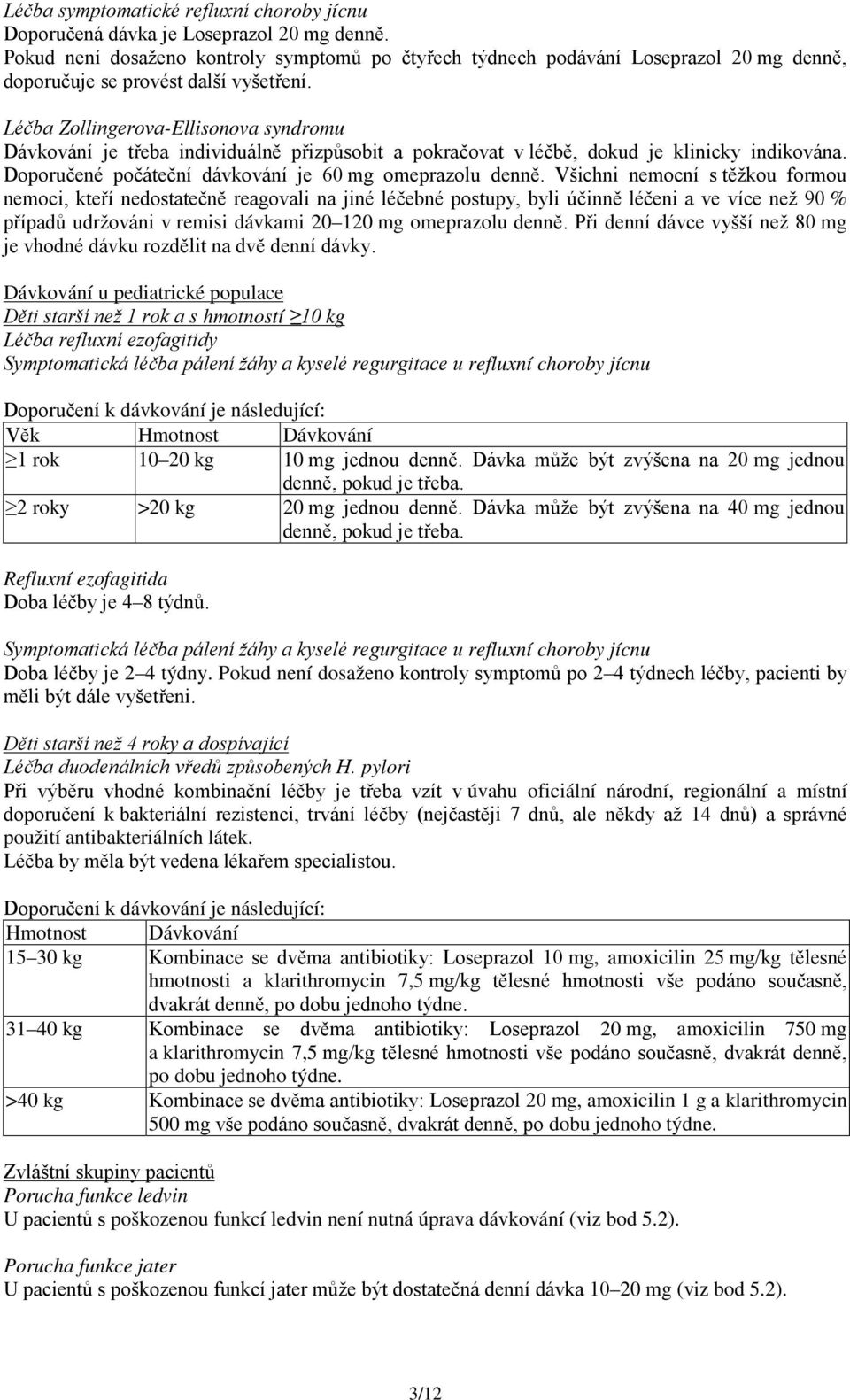 Léčba symptomatické refluxní choroby jícnu
Doporučená dávka je Loseprazol 20 mg denně.
Pokud není dosaženo kontroly symptomů po čtyřech týdnech podávání Loseprazol 20 mg denně, doporučuje se provést další vyšetření.

Léčba Zollingerova-Ellisonova syndromu
Dávkování je třeba individuálně přizpůsobit a pokračovat v léčbě, dokud je klinicky indikována. Doporučené počáteční dávkování je 60 mg omeprazolu denně. Všichni nemocní s těžkou formou nemoci, kteří nedostatečně reagovali na jiné léčebné postupy, byli účinně léčeni a ve více než 90 % případů udržováni v remisi dávkami 20–120 mg omeprazolu denně. Při denní dávce vyšší než 80 mg je vhodné dávku rozdělit na dvě denní dávky.

Dávkování u pediatrické populace
Děti starší než 1 rok a s hmotností ≥10 kg
Léčba refluxní ezofagitidy
Symptomatická léčba pálení žáhy a kyselé regurgitace u refluxní choroby jícnu

Doporučení k dávkování je následující:
| Věk | Hmotnost | Dávkování |
|---|---|---|
| ≥1 rok | 10–20 kg | 10 mg jednou denně. Dávka může být zvýšena na 20 mg jednou denně, pokud je třeba. |
| ≥2 roky | >20 kg | 20 mg jednou denně. Dávka může být zvýšena na 40 mg jednou denně, pokud je třeba. |

Refluxní ezofagitida
Doba léčby je 4–8 týdnů.

Symptomatická léčba pálení žáhy a kyselé regurgitace u refluxní choroby jícnu
Doba léčby je 2–4 týdny. Pokud není dosaženo kontroly symptomů po 2–4 týdnech léčby, pacienti by měli být dále vyšetřeni.

Děti starší než 4 roky a dospívající
Léčba duodenálních vředů způsobených H. pylori
Při výběru vhodné kombinační léčby je třeba vzít v úvahu oficiální národní, regionální a místní doporučení k bakteriální rezistenci, trvání léčby (nejčastěji 7 dnů, ale někdy až 14 dnů) a správné použití antibakteriálních látek.
Léčba by měla být vedena lékařem specialistou.

Doporučení k dávkování je následující:
| Hmotnost | Dávkování |
|---|---|
| 15–30 kg | Kombinace se dvěma antibiotiky: Loseprazol 10 mg, amoxicilin 25 mg/kg tělesné hmotnosti a klarithromycin 7,5 mg/kg tělesné hmotnosti vše podáno současně, dvakrát denně, po dobu jednoho týdne. |
| 31–40 kg | Kombinace se dvěma antibiotiky: Loseprazol 20 mg, amoxicilin 750 mg a klarithromycin 7,5 mg/kg tělesné hmotnosti vše podáno současně, dvakrát denně, po dobu jednoho týdne. |
| >40 kg | Kombinace se dvěma antibiotiky: Loseprazol 20 mg, amoxicilin 1 g a klarithromycin 500 mg vše podáno současně, dvakrát denně, po dobu jednoho týdne. |

Zvláštní skupiny pacientů
Porucha funkce ledvin
U pacientů s poškozenou funkcí ledvin není nutná úprava dávkování (viz bod 5.2).

Porucha funkce jater
U pacientů s poškozenou funkcí jater může být dostatečná denní dávka 10–20 mg (viz bod 5.2).

3/12